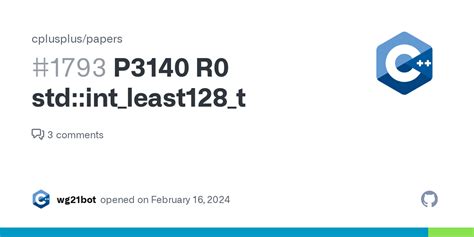 cplusplus/papers

#1793 P3140 R0 std::int_least128_t

3 comments

C++

wg21bot opened on February 16, 2024